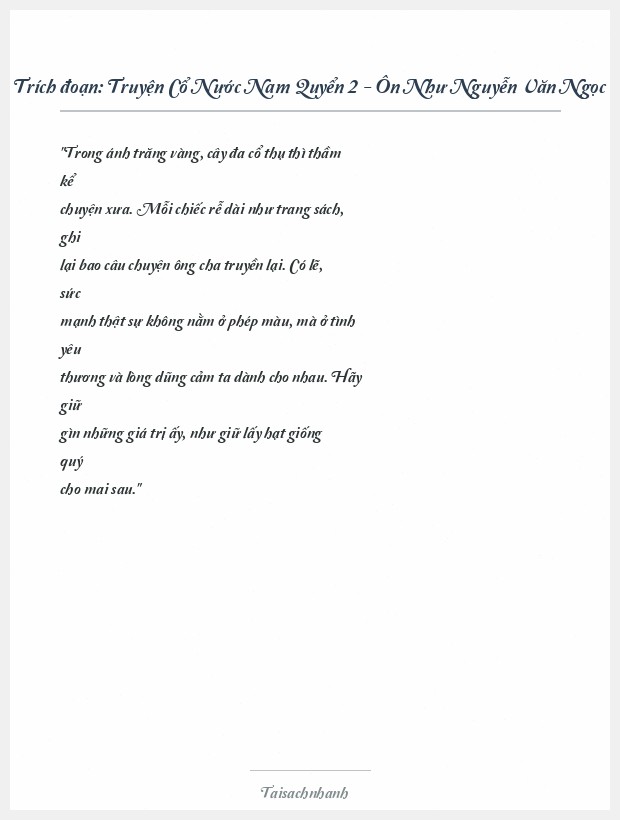 Trích đoạn: Truyện Cổ Nước Nam Quyển 2 - Ôn Như Nguyễn Văn Ngọc

"Trong ánh trăng vàng, cây đa cổ thụ thì thầm kể chuyện xưa. Mỗi chiếc rễ dài như trang sách, ghi lại bao câu chuyện ông cha truyền lại. Có lẽ, sức mạnh thật sự không nằm ở phép màu, mà ở tình yêu thương và lòng dũng cảm ta dành cho nhau. Hãy giữ gìn những giá trị ấy, như giữ lấy hạt giống quý cho mai sau."

Taisachnhanh